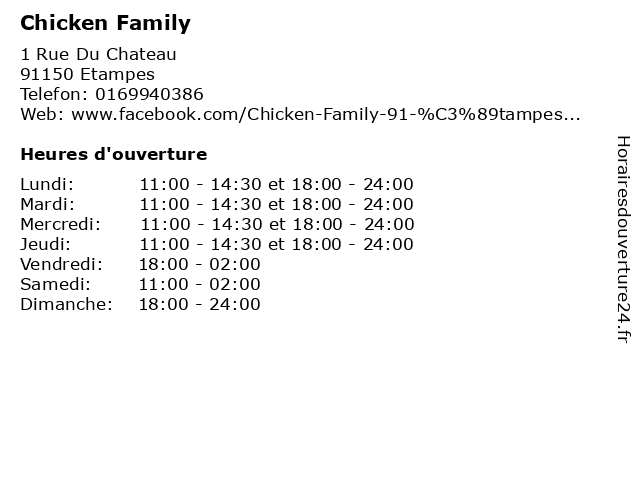 Chicken Family
1 Rue Du Chateau
91150 Etampes
Telefon: 0169940386
Web: www.facebook.com/Chicken-Family-91-%C3%89tampes...

Heures d'ouverture

| Lundi: | 11:00 - 14:30 et 18:00 - 24:00 |
|---|---|
| Mardi: | 11:00 - 14:30 et 18:00 - 24:00 |
| Mercredi: | 11:00 - 14:30 et 18:00 - 24:00 |
| Jeudi: | 11:00 - 14:30 et 18:00 - 24:00 |
| Vendredi: | 18:00 - 02:00 |
| Samedi: | 11:00 - 02:00 |
| Dimanche: | 18:00 - 24:00 |

Horairesdouverture24.fr